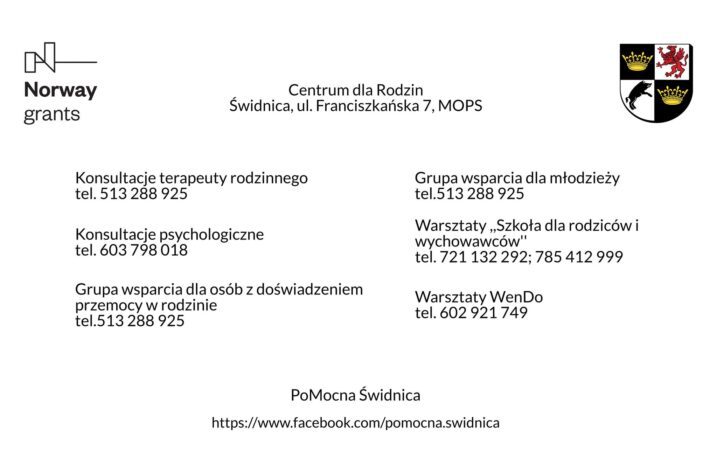 Norway grants

Centrum dla Rodzin
Świdnica, ul. Franciszkańska 7, MOPS

Konsultacje terapeuty rodzinnego
tel. 513 288 925

Konsultacje psychologiczne
tel. 603 798 018

Grupa wsparcia dla osób z doświadzeniem przemocy w rodzinie
tel.513 288 925

Grupa wsparcia dla młodzieży
tel.513 288 925

Warsztaty „Szkoła dla rodziców i wychowawców''
tel. 721 132 292; 785 412 999

Warsztaty WenDo
tel. 602 921 749

PoMocna Świdnica

https://www.facebook.com/pomocna.swidnica